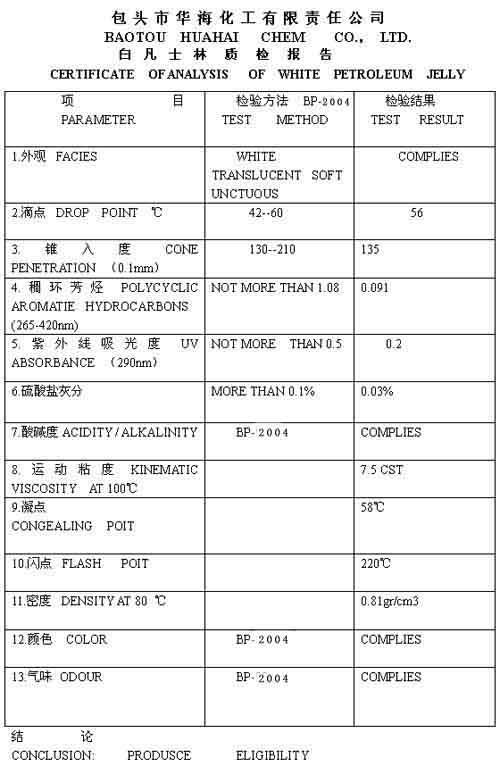 包头市华海化工有限责任公司
BAOTOU HUAHAI CHEM CO., LTD.
白凡士林质检报告
CERTIFICATE OF ANALYSIS OF WHITE PETROLEUM JELLY

| 项 目 PARAMETER | 检验方法 BP-2004 TEST METHOD | 检验结果 TEST RESULT |
|---|---|---|
| 1.外观 FACIES | WHITE TRANSLUCENT SOFT UNCTUOUS | COMPLIES |
| 2.滴点 DROP POINT ℃ | 42--60 | 56 |
| 3. 锥入度 CONE PENETRATION (0.1mm) | 130--210 | 135 |
| 4. 稠环芳烃 POLYCYCLIC AROMATIE HYDROCARBONS (265-420nm) | NOT MORE THAN 1.08 | 0.091 |
| 5. 紫外线吸光度 UV ABSORBANCE (290nm) | NOT MORE THAN 0.5 | 0.2 |
| 6.硫酸盐灰分 | MORE THAN 0.1% | 0.03% |
| 7.酸碱度 ACIDITY / ALKALINITY | BP-2004 | COMPLIES |
| 8. 运动粘度 KINEMATIC VISCOSITY AT 100℃ | | 7.5 CST |
| 9.凝点 CONGEALING POIT | | 58℃ |
| 10.闪点 FLASH POIT | | 220℃ |
| 11.密度 DENSITY AT 80 ℃ | | 0.81gr/cm3 |
| 12.颜色 COLOR | BP-2004 | COMPLIES |
| 13.气味 ODOUR | BP-2004 | COMPLIES |

结 论
CONCLUSION: PRODUSCE ELIGIBILITY